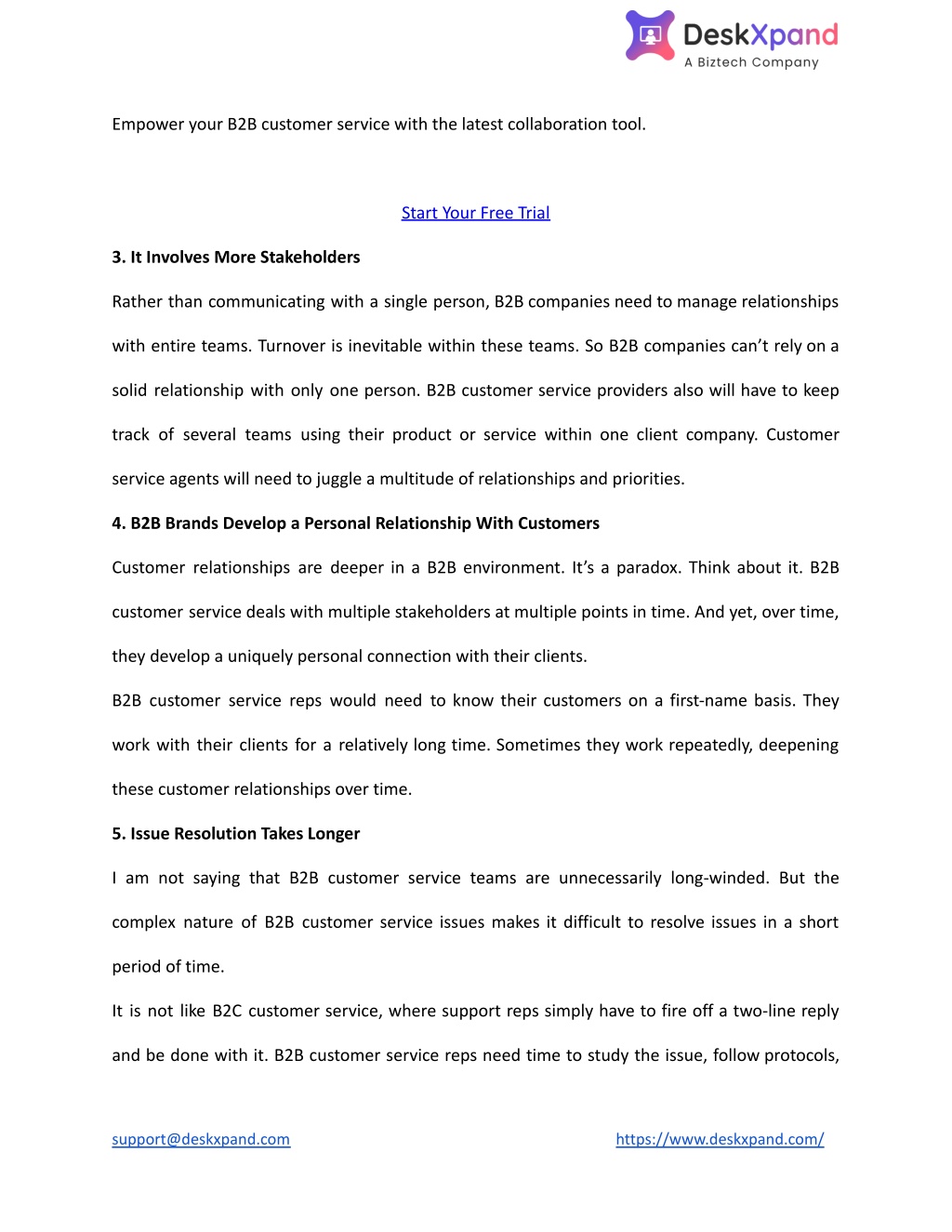 DeskXpand
A Biztech Company

Empower your B2B customer service with the latest collaboration tool.

Start Your Free Trial

3. It Involves More Stakeholders

Rather than communicating with a single person, B2B companies need to manage relationships with entire teams. Turnover is inevitable within these teams. So B2B companies can't rely on a solid relationship with only one person. B2B customer service providers also will have to keep track of several teams using their product or service within one client company. Customer service agents will need to juggle a multitude of relationships and priorities.

4. B2B Brands Develop a Personal Relationship With Customers

Customer relationships are deeper in a B2B environment. It's a paradox. Think about it. B2B customer service deals with multiple stakeholders at multiple points in time. And yet, over time, they develop a uniquely personal connection with their clients.

B2B customer service reps would need to know their customers on a first-name basis. They work with their clients for a relatively long time. Sometimes they work repeatedly, deepening these customer relationships over time.

5. Issue Resolution Takes Longer

I am not saying that B2B customer service teams are unnecessarily long-winded. But the complex nature of B2B customer service issues makes it difficult to resolve issues in a short period of time.

It is not like B2C customer service, where support reps simply have to fire off a two-line reply and be done with it. B2B customer service reps need time to study the issue, follow protocols,

support@deskxpand.com https://www.deskxpand.com/